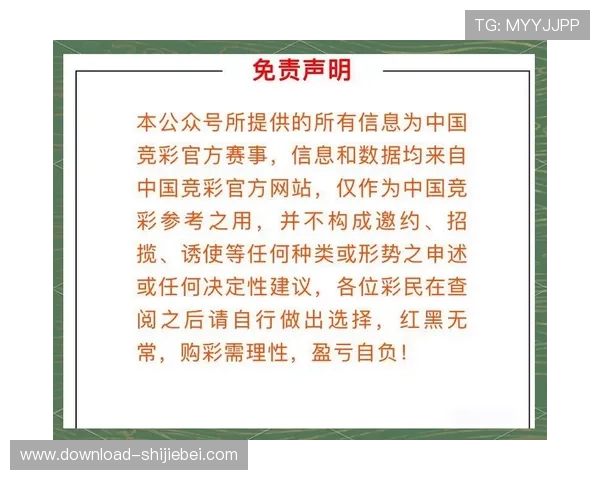 TG: MYYJJPP

免责声明

本公众号所提供的所有信息为中国竞彩官方赛事，信息和数据均来自中国竞彩官方网站，仅作为中国竞彩参考之用，并不构成邀约、招揽、诱使等任何种类或形势之申述或任何决定性建议，各位彩民在查阅之后请自行做出选择，红黑无常，购彩需理性，盈亏自负！

www.download-shijiebei.com